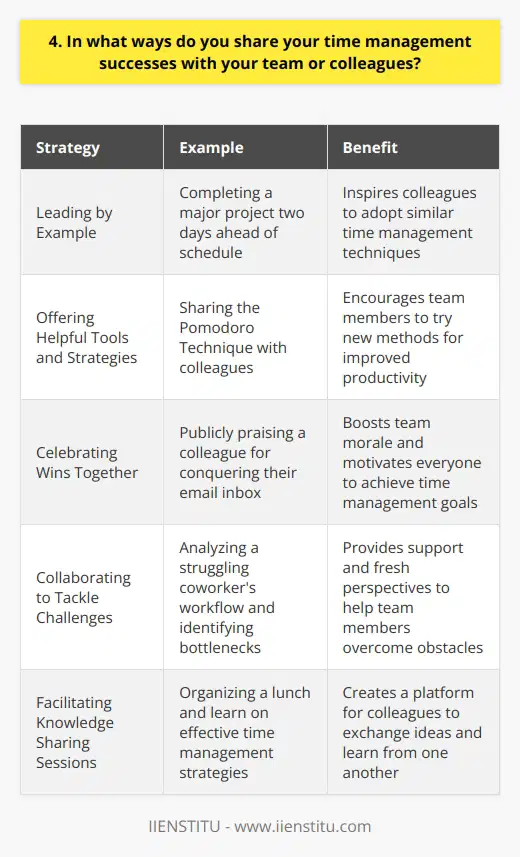 4. In what ways do you share your time management successes with your team or colleagues?

| Strategy | Example | Benefit |
|---|---|---|
| Leading by Example | Completing a major project two days ahead of schedule | Inspires colleagues to adopt similar time management techniques |
| Offering Helpful Tools and Strategies | Sharing the Pomodoro Technique with colleagues | Encourages team members to try new methods for improved productivity |
| Celebrating Wins Together | Publicly praising a colleague for conquering their email inbox | Boosts team morale and motivates everyone to achieve time management goals |
| Collaborating to Tackle Challenges | Analyzing a struggling coworker's workflow and identifying bottlenecks | Provides support and fresh perspectives to help team members overcome obstacles |
| Facilitating Knowledge Sharing Sessions | Organizing a lunch and learn on effective time management strategies | Creates a platform for colleagues to exchange ideas and learn from one another |

IIENSTITU - www.iienstitu.com